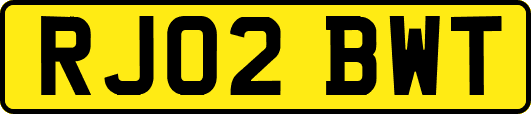 RJ02 BWT